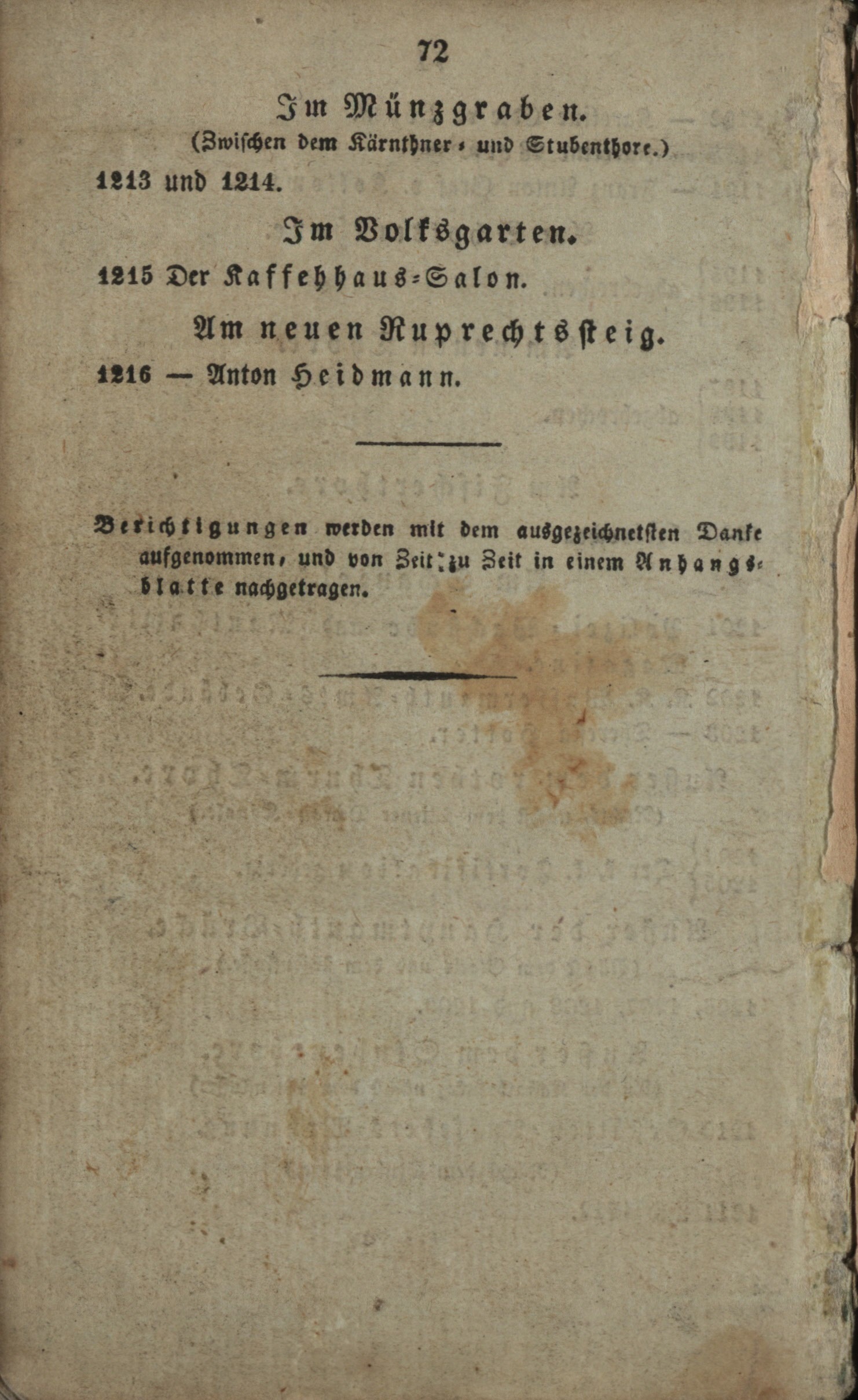 72

Im Münzgraben.
(Zwischen dem Kärnthner- und Stubenthore.)

1213 und 1214.

Im Volksgarten.

1215 Der Kaffehhaus-Salon.

Am neuen Ruprechtssteig.

1216 — Anton Heidmann.

Berichtigungen werden mit dem ausgezeichnetsten Danke aufgenommen, und von Zeit zu Zeit in einem Anhangsblatte nachgetragen.